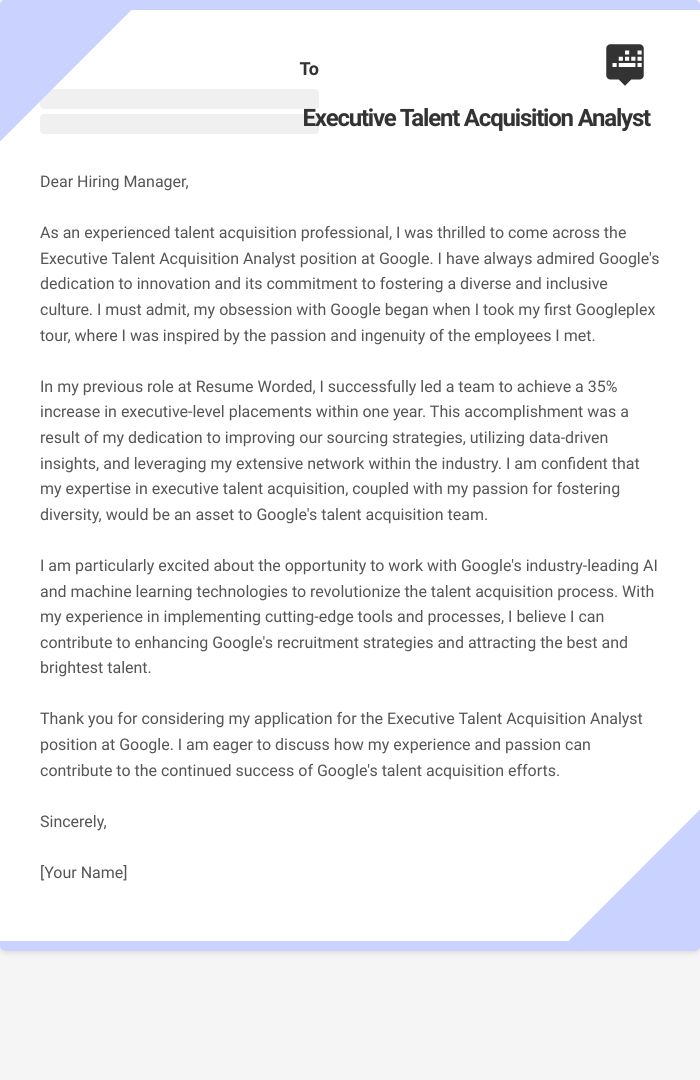 To

Executive Talent Acquisition Analyst

Dear Hiring Manager,

As an experienced talent acquisition professional, I was thrilled to come across the Executive Talent Acquisition Analyst position at Google. I have always admired Google's dedication to innovation and its commitment to fostering a diverse and inclusive culture. I must admit, my obsession with Google began when I took my first Googleplex tour, where I was inspired by the passion and ingenuity of the employees I met.

In my previous role at Resume Worded, I successfully led a team to achieve a 35% increase in executive-level placements within one year. This accomplishment was a result of my dedication to improving our sourcing strategies, utilizing data-driven insights, and leveraging my extensive network within the industry. I am confident that my expertise in executive talent acquisition, coupled with my passion for fostering diversity, would be an asset to Google's talent acquisition team.

I am particularly excited about the opportunity to work with Google's industry-leading AI and machine learning technologies to revolutionize the talent acquisition process. With my experience in implementing cutting-edge tools and processes, I believe I can contribute to enhancing Google's recruitment strategies and attracting the best and brightest talent.

Thank you for considering my application for the Executive Talent Acquisition Analyst position at Google. I am eager to discuss how my experience and passion can contribute to the continued success of Google's talent acquisition efforts.

Sincerely,

[Your Name]